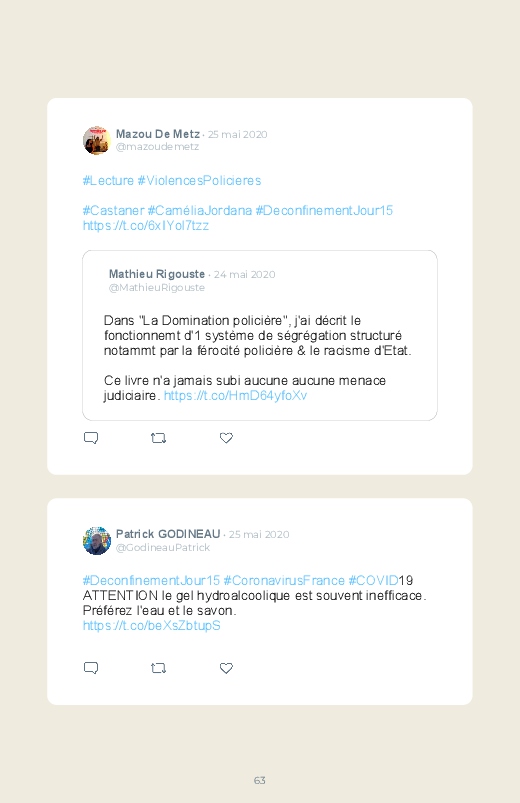 Mazou De Metz · 25 mai 2020
@mazoudemetz

#Lecture #ViolencesPolicieres

#Castaner #CaméliaJordana #DeconfinementJour15
https://t.co/6xIYol7tzz

Mathieu Rigouste · 24 mai 2020
@MathieuRigouste

Dans "La Domination policière", j'ai décrit le fonctionnemt d'1 système de ségrégation structuré notammt par la férocité policière & le racisme d'Etat.

Ce livre n'a jamais subi aucune aucune menace judiciaire. https://t.co/HmD64yfoXv

Patrick GODINEAU · 25 mai 2020
@GodineauPatrick

#DeconfinementJour15 #CoronavirusFrance #COVID19
ATTENTION le gel hydroalcoolique est souvent inefficace. Préférez l'eau et le savon.
https://t.co/beXsZbtupS

63